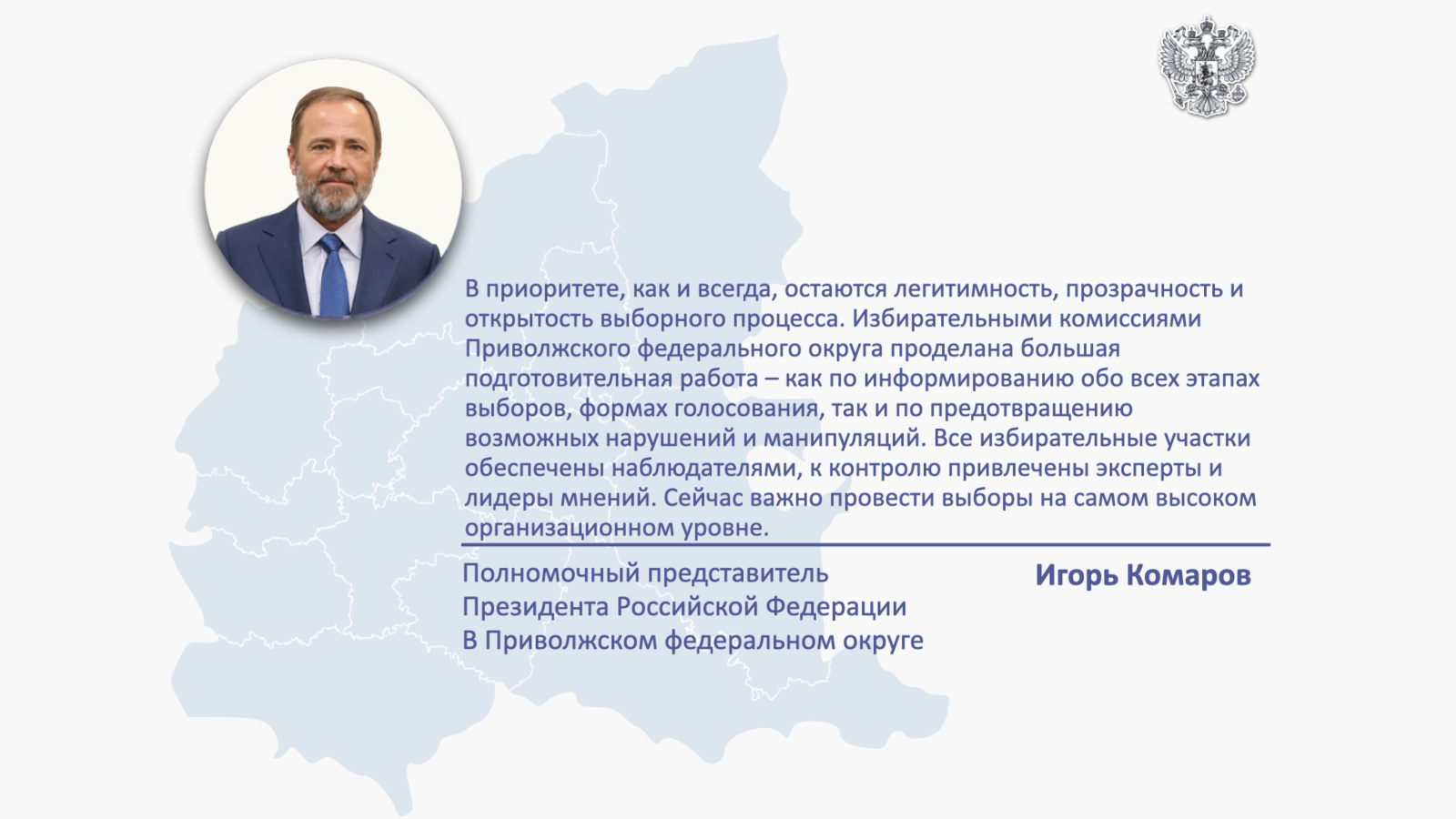 В приоритете, как и всегда, остаются легитимность, прозрачность и открытость выборного процесса. Избирательными комиссиями Приволжского федерального округа проделана большая подготовительная работа – как по информированию обо всех этапах выборов, формах голосования, так и по предотвращению возможных нарушений и манипуляций. Все избирательные участки обеспечены наблюдателями, к контролю привлечены эксперты и лидеры мнений. Сейчас важно провести выборы на самом высоком организационном уровне.

Полномочный представитель
Президента Российской Федерации
В Приволжском федеральном округе

Игорь Комаров